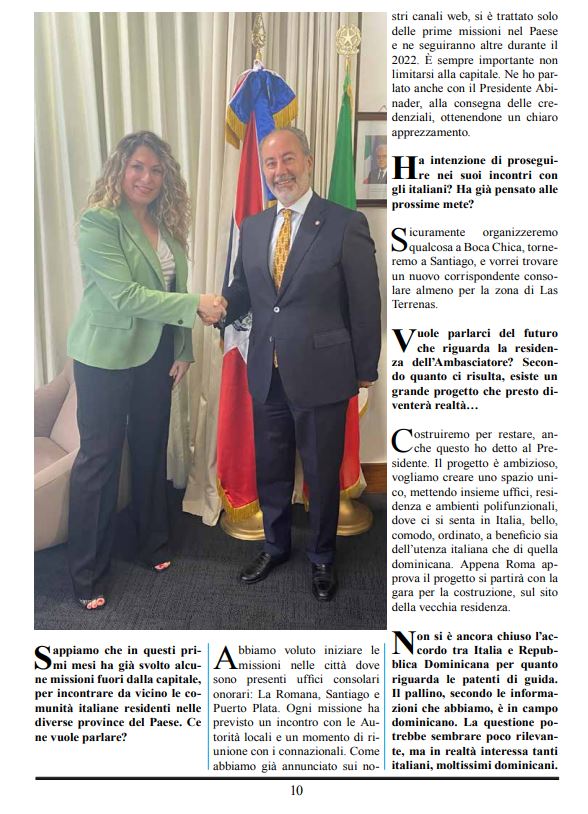 Sappiamo che in questi primi mesi ha già svolto alcune missioni fuori dalla capitale, per incontrare da vicino le comunità italiane residenti nelle diverse province del Paese. Ce ne vuole parlare?

Abbiamo voluto iniziare le missioni nelle città dove sono presenti uffici consolari onorari: La Romana, Santiago e Puerto Plata. Ogni missione ha previsto un incontro con le Autorità locali e un momento di riunione con i connazionali. Come abbiamo già annunciato sui nostri canali web, si è trattato solo delle prime missioni nel Paese e ne seguiranno altre durante il 2022. È sempre importante non limitarsi alla capitale. Ne ho parlato anche con il Presidente Abinader, alla consegna delle credenziali, ottenendone un chiaro apprezzamento.

Ha intenzione di proseguire nei suoi incontri con gli italiani? Ha già pensato alle prossime mete?

Sicuramente organizzeremo qualcosa a Boca Chica, torneremo a Santiago, e vorrei trovare un nuovo corrispondente consolare almeno per la zona di Las Terrenas.

Vuole parlarci del futuro che riguarda la residenza dell'Ambasciatore? Secondo quanto ci risulta, esiste un grande progetto che presto diventerà realtà…

Costruiremo per restare, anche questo ho detto al Presidente. Il progetto è ambizioso, vogliamo creare uno spazio unico, mettendo insieme uffici, residenza e ambienti polifunzionali, dove ci si senta in Italia, bello, comodo, ordinato, a beneficio sia dell'utenza italiana che di quella dominicana. Appena Roma approva il progetto si partirà con la gara per la costruzione, sul sito della vecchia residenza.

Non si è ancora chiuso l'accordo tra Italia e Repubblica Dominicana per quanto riguarda le patenti di guida. Il pallino, secondo le informazioni che abbiamo, è in campo dominicano. La questione potrebbe sembrare poco rilevante, ma in realtà interessa tanti italiani, moltissimi dominicani.

10